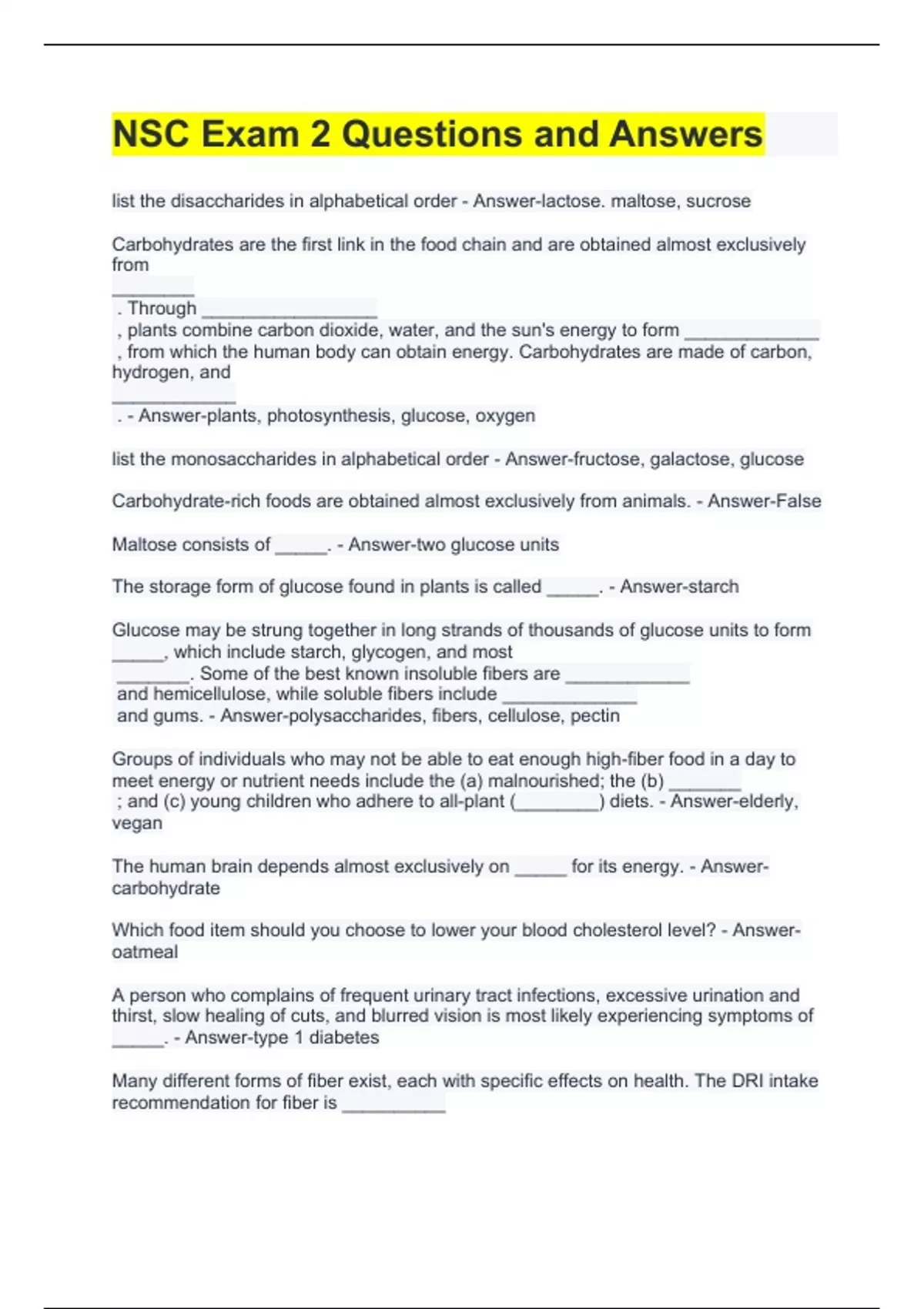 NSC Exam 2 Questions and Answers

list the disaccharides in alphabetical order - Answer-lactose. maltose, sucrose

Carbohydrates are the first link in the food chain and are obtained almost exclusively from
________
. Through _________________
, plants combine carbon dioxide, water, and the sun's energy to form _____________
, from which the human body can obtain energy. Carbohydrates are made of carbon, hydrogen, and
____________
. - Answer-plants, photosynthesis, glucose, oxygen

list the monosaccharides in alphabetical order - Answer-fructose, galactose, glucose

Carbohydrate-rich foods are obtained almost exclusively from animals. - Answer-False

Maltose consists of _____. - Answer-two glucose units

The storage form of glucose found in plants is called _____. - Answer-starch

Glucose may be strung together in long strands of thousands of glucose units to form _____, which include starch, glycogen, and most
_______. Some of the best known insoluble fibers are ____________
and hemicellulose, while soluble fibers include _____________
and gums. - Answer-polysaccharides, fibers, cellulose, pectin

Groups of individuals who may not be able to eat enough high-fiber food in a day to meet energy or nutrient needs include the (a) malnourished; the (b) _______
; and (c) young children who adhere to all-plant (________) diets. - Answer-elderly, vegan

The human brain depends almost exclusively on _____ for its energy. - Answer-carbohydrate

Which food item should you choose to lower your blood cholesterol level? - Answer-oatmeal

A person who complains of frequent urinary tract infections, excessive urination and thirst, slow healing of cuts, and blurred vision is most likely experiencing symptoms of _____. - Answer-type 1 diabetes

Many different forms of fiber exist, each with specific effects on health. The DRI intake recommendation for fiber is __________